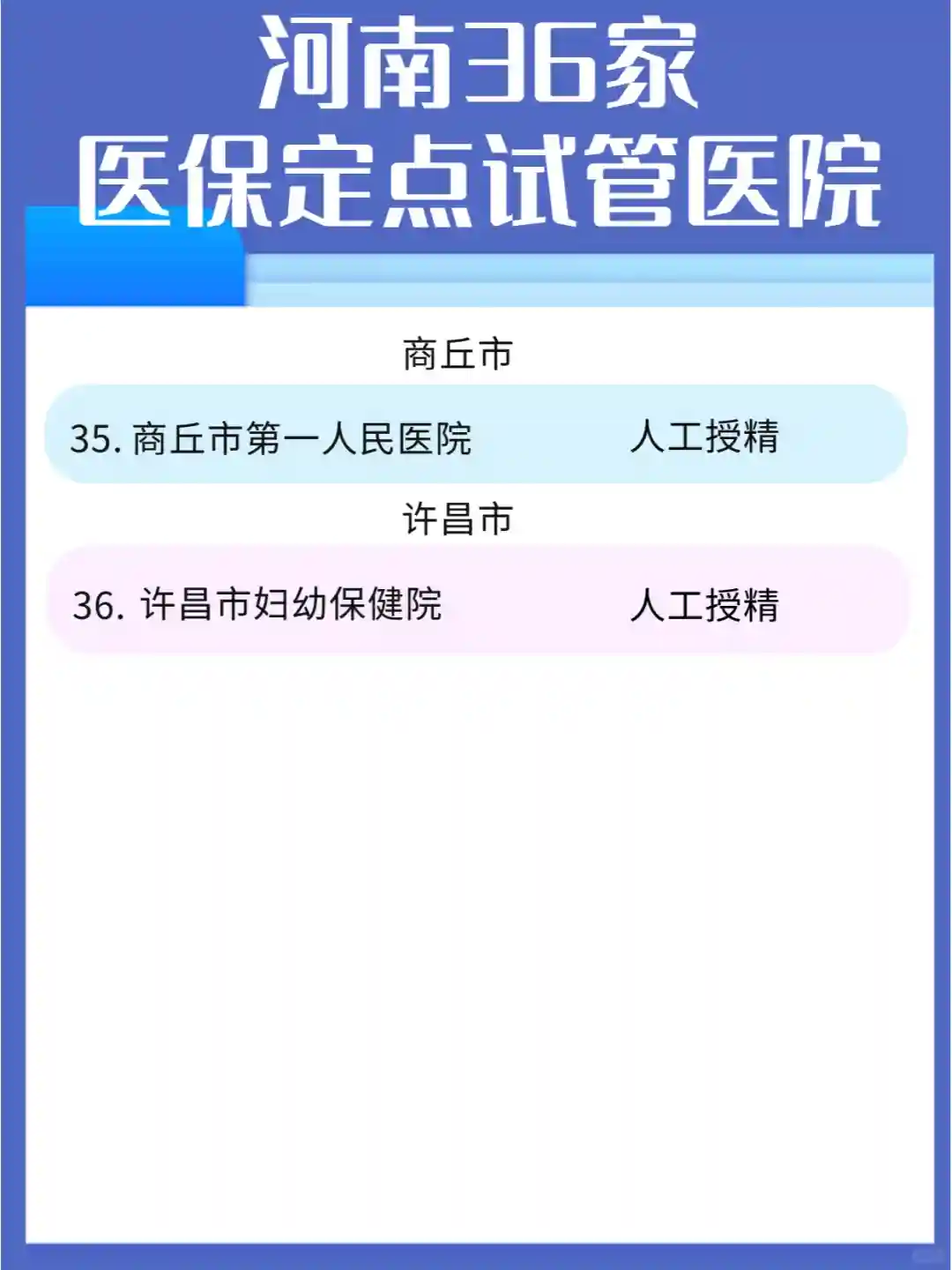 河南36家
医保定点试管医院

商丘市

35.商丘市第一人民医院 人工授精

许昌市

36.许昌市妇幼保健院 人工授精